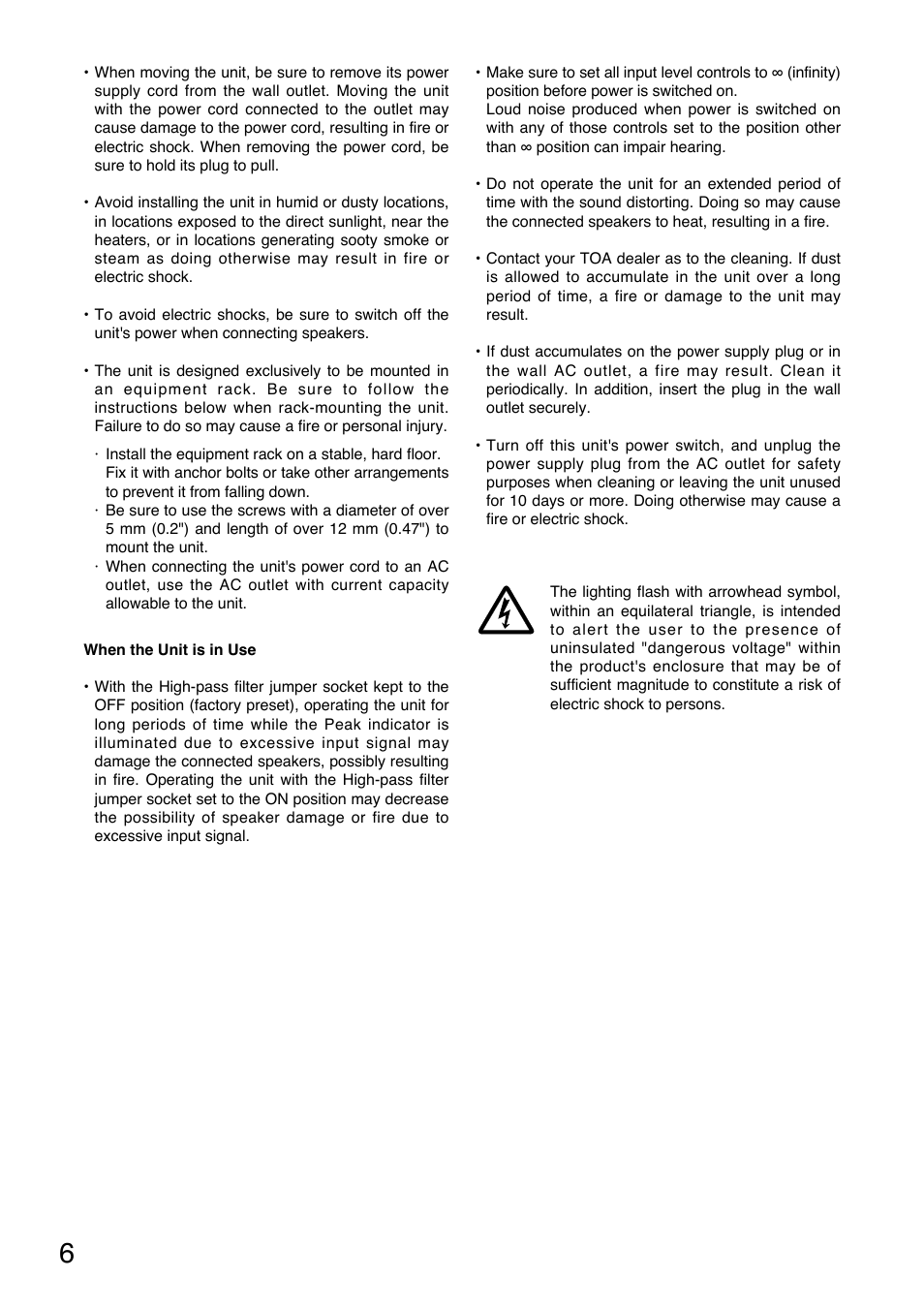 • When moving the unit, be sure to remove its power supply cord from the wall outlet. Moving the unit with the power cord connected to the outlet may cause damage to the power cord, resulting in fire or electric shock. When removing the power cord, be sure to hold its plug to pull.

• Avoid installing the unit in humid or dusty locations, in locations exposed to the direct sunlight, near the heaters, or in locations generating sooty smoke or steam as doing otherwise may result in fire or electric shock.

• To avoid electric shocks, be sure to switch off the unit's power when connecting speakers.

• The unit is designed exclusively to be mounted in an equipment rack. Be sure to follow the instructions below when rack-mounting the unit. Failure to do so may cause a fire or personal injury.

· Install the equipment rack on a stable, hard floor. Fix it with anchor bolts or take other arrangements to prevent it from falling down.
· Be sure to use the screws with a diameter of over 5 mm (0.2") and length of over 12 mm (0.47") to mount the unit.
· When connecting the unit's power cord to an AC outlet, use the AC outlet with current capacity allowable to the unit.

When the Unit is in Use

• With the High-pass filter jumper socket kept to the OFF position (factory preset), operating the unit for long periods of time while the Peak indicator is illuminated due to excessive input signal may damage the connected speakers, possibly resulting in fire. Operating the unit with the High-pass filter jumper socket set to the ON position may decrease the possibility of speaker damage or fire due to excessive input signal.

• Make sure to set all input level controls to ∞ (infinity) position before power is switched on.
Loud noise produced when power is switched on with any of those controls set to the position other than ∞ position can impair hearing.

• Do not operate the unit for an extended period of time with the sound distorting. Doing so may cause the connected speakers to heat, resulting in a fire.

• Contact your TOA dealer as to the cleaning. If dust is allowed to accumulate in the unit over a long period of time, a fire or damage to the unit may result.

• If dust accumulates on the power supply plug or in the wall AC outlet, a fire may result. Clean it periodically. In addition, insert the plug in the wall outlet securely.

• Turn off this unit's power switch, and unplug the power supply plug from the AC outlet for safety purposes when cleaning or leaving the unit unused for 10 days or more. Doing otherwise may cause a fire or electric shock.

The lighting flash with arrowhead symbol, within an equilateral triangle, is intended to alert the user to the presence of uninsulated "dangerous voltage" within the product's enclosure that may be of sufficient magnitude to constitute a risk of electric shock to persons.

6